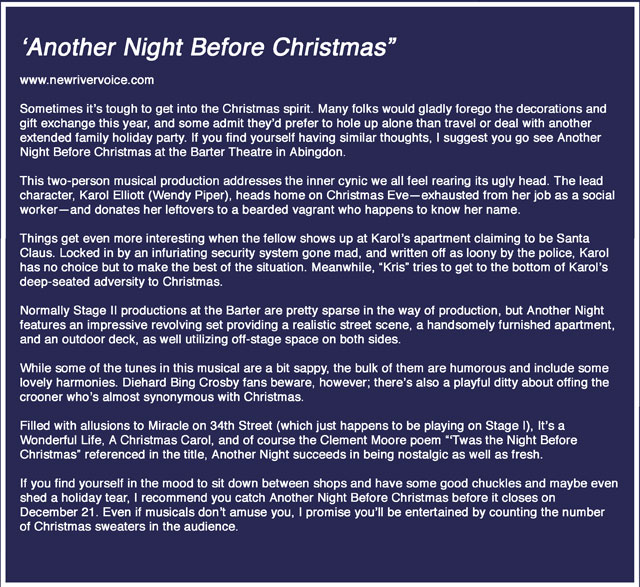 ‘Another Night Before Christmas”

www.newrivervoice.com

Sometimes it’s tough to get into the Christmas spirit. Many folks would gladly forego the decorations and gift exchange this year, and some admit they’d prefer to hole up alone than travel or deal with another extended family holiday party. If you find yourself having similar thoughts, I suggest you go see Another Night Before Christmas at the Barter Theatre in Abingdon.

This two-person musical production addresses the inner cynic we all feel rearing its ugly head. The lead character, Karol Elliott (Wendy Piper), heads home on Christmas Eve—exhausted from her job as a social worker—and donates her leftovers to a bearded vagrant who happens to know her name.

Things get even more interesting when the fellow shows up at Karol’s apartment claiming to be Santa Claus. Locked in by an infuriating security system gone mad, and written off as loony by the police, Karol has no choice but to make the best of the situation. Meanwhile, “Kris” tries to get to the bottom of Karol’s deep-seated adversity to Christmas.

Normally Stage II productions at the Barter are pretty sparse in the way of production, but Another Night features an impressive revolving set providing a realistic street scene, a handsomely furnished apartment, and an outdoor deck, as well utilizing off-stage space on both sides.

While some of the tunes in this musical are a bit sappy, the bulk of them are humorous and include some lovely harmonies. Diehard Bing Crosby fans beware, however; there’s also a playful ditty about offing the crooner who’s almost synonymous with Christmas.

Filled with allusions to Miracle on 34th Street (which just happens to be playing on Stage I), It’s a Wonderful Life, A Christmas Carol, and of course the Clement Moore poem “‘Twas the Night Before Christmas” referenced in the title, Another Night succeeds in being nostalgic as well as fresh.

If you find yourself in the mood to sit down between shops and have some good chuckles and maybe even shed a holiday tear, I recommend you catch Another Night Before Christmas before it closes on December 21. Even if musicals don’t amuse you, I promise you’ll be entertained by counting the number of Christmas sweaters in the audience.